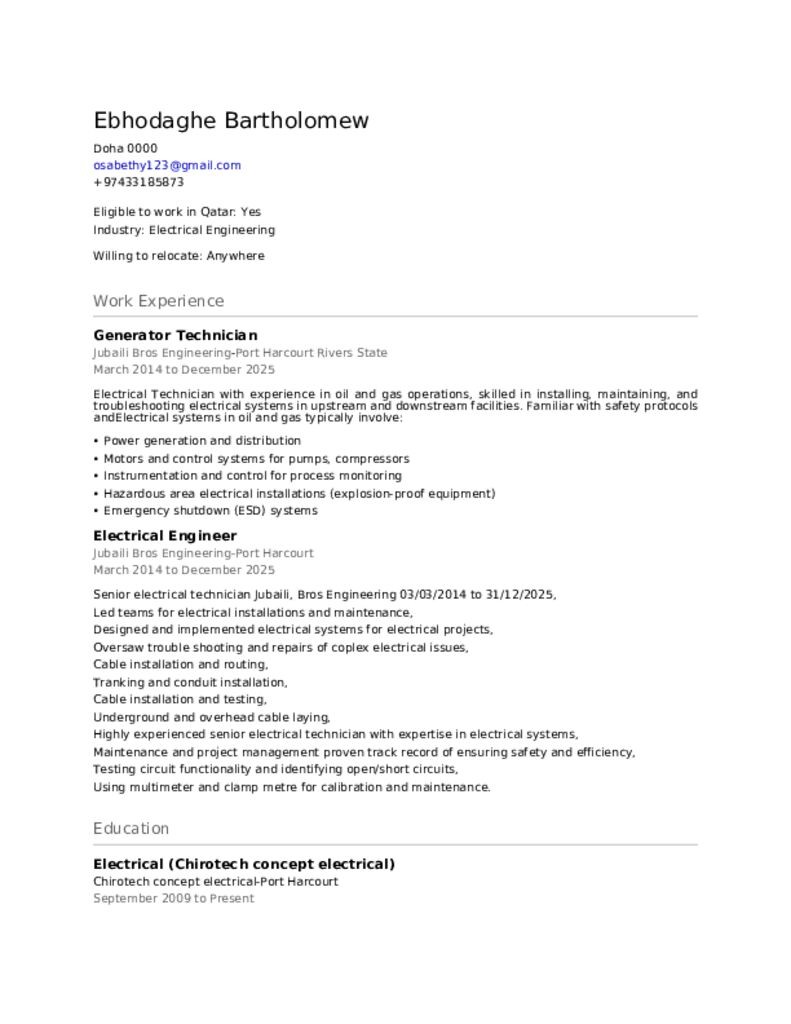 Ebhodaghe Bartholomew

Doha 0000
osabethy123@gmail.com
+97433185873

Eligible to work in Qatar: Yes
Industry: Electrical Engineering

Willing to relocate: Anywhere

Work Experience

Generator Technician
Jubaili Bros Engineering-Port Harcourt Rivers State
March 2014 to December 2025

Electrical Technician with experience in oil and gas operations, skilled in installing, maintaining, and troubleshooting electrical systems in upstream and downstream facilities. Familiar with safety protocols andElectrical systems in oil and gas typically involve:

• Power generation and distribution
• Motors and control systems for pumps, compressors
• Instrumentation and control for process monitoring
• Hazardous area electrical installations (explosion-proof equipment)
• Emergency shutdown (ESD) systems

Electrical Engineer
Jubaili Bros Engineering-Port Harcourt
March 2014 to December 2025

Senior electrical technician Jubaili, Bros Engineering 03/03/2014 to 31/12/2025,
Led teams for electrical installations and maintenance,
Designed and implemented electrical systems for electrical projects,
Oversaw trouble shooting and repairs of coplex electrical issues,
Cable installation and routing,
Tranking and conduit installation,
Cable installation and testing,
Underground and overhead cable laying,
Highly experienced senior electrical technician with expertise in electrical systems,
Maintenance and project management proven track record of ensuring safety and efficiency,
Testing circuit functionality and identifying open/short circuits,
Using multimeter and clamp metre for calibration and maintenance.

Education

Electrical (Chirotech concept electrical)
Chirotech concept electrical-Port Harcourt
September 2009 to Present